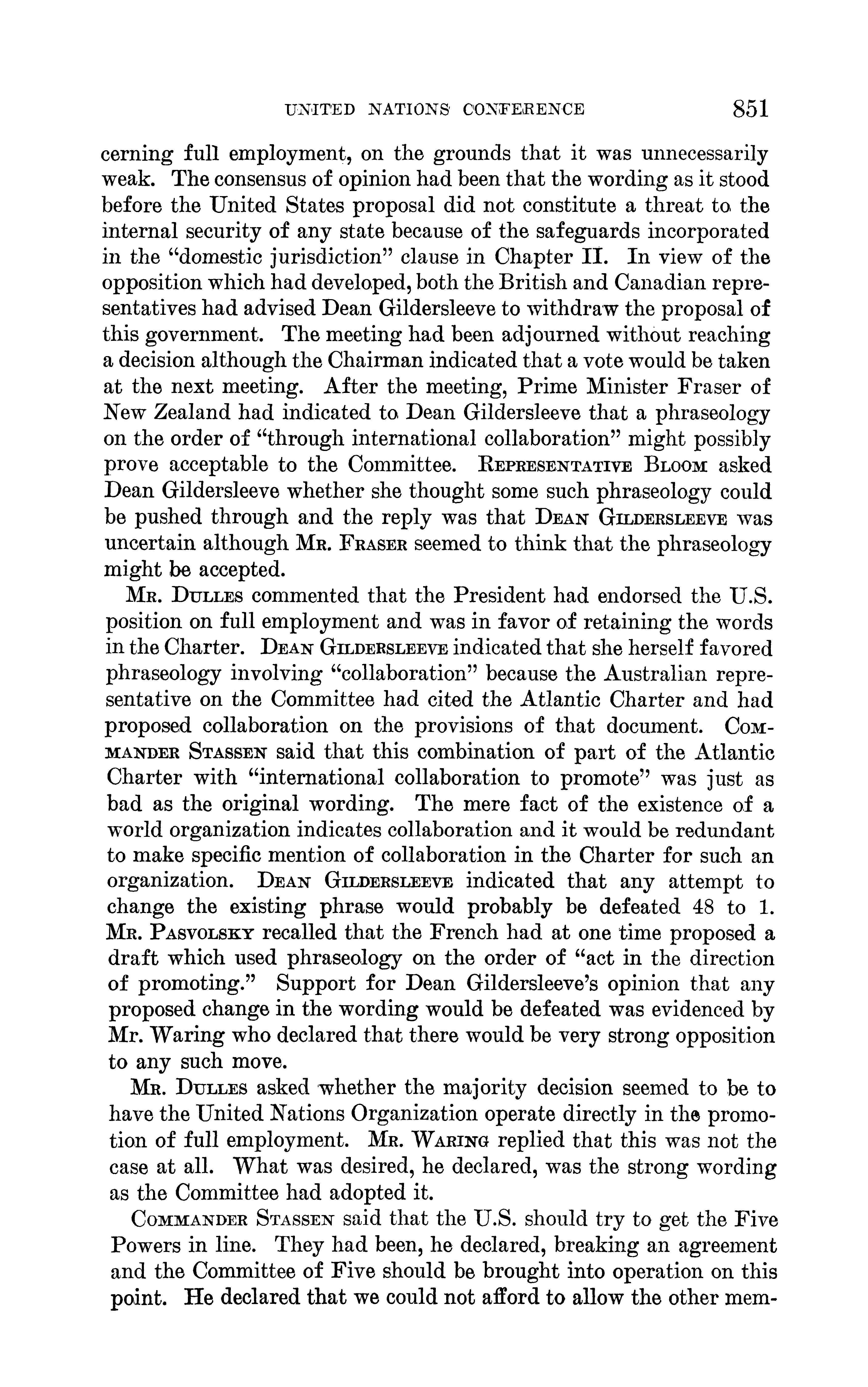 UNITED NATIONS CONFERENCE 851

cerning full employment, on the grounds that it was unnecessarily weak. The consensus of opinion had been that the wording as it stood before the United States proposal did not constitute a threat to the internal security of any state because of the safeguards incorporated in the "domestic jurisdiction" clause in Chapter II. In view of the opposition which had developed, both the British and Canadian representatives had advised Dean Gildersleeve to withdraw the proposal of this government. The meeting had been adjourned without reaching a decision although the Chairman indicated that a vote would be taken at the next meeting. After the meeting, Prime Minister Fraser of New Zealand had indicated to Dean Gildersleeve that a phraseology on the order of "through international collaboration" might possibly prove acceptable to the Committee. REPRESENTATIVE BLOOM asked Dean Gildersleeve whether she thought some such phraseology could be pushed through and the reply was that DEAN GILDERSLEEVE was uncertain although MR. FRASER seemed to think that the phraseology might be accepted.

MR. DULLES commented that the President had endorsed the U.S. position on full employment and was in favor of retaining the words in the Charter. DEAN GILDERSLEEVE indicated that she herself favored phraseology involving "collaboration" because the Australian representative on the Committee had cited the Atlantic Charter and had proposed collaboration on the provisions of that document. COMMANDER STASSEN said that this combination of part of the Atlantic Charter with "international collaboration to promote" was just as bad as the original wording. The mere fact of the existence of a world organization indicates collaboration and it would be redundant to make specific mention of collaboration in the Charter for such an organization. DEAN GILDERSLEEVE indicated that any attempt to change the existing phrase would probably be defeated 48 to 1. MR. PASVOLSKY recalled that the French had at one time proposed a draft which used phraseology on the order of "act in the direction of promoting." Support for Dean Gildersleeve's opinion that any proposed change in the wording would be defeated was evidenced by Mr. Waring who declared that there would be very strong opposition to any such move.

MR. DULLES asked whether the majority decision seemed to be to have the United Nations Organization operate directly in the promotion of full employment. MR. WARING replied that this was not the case at all. What was desired, he declared, was the strong wording as the Committee had adopted it.

COMMANDER STASSEN said that the U.S. should try to get the Five Powers in line. They had been, he declared, breaking an agreement and the Committee of Five should be brought into operation on this point. He declared that we could not afford to allow the other mem-